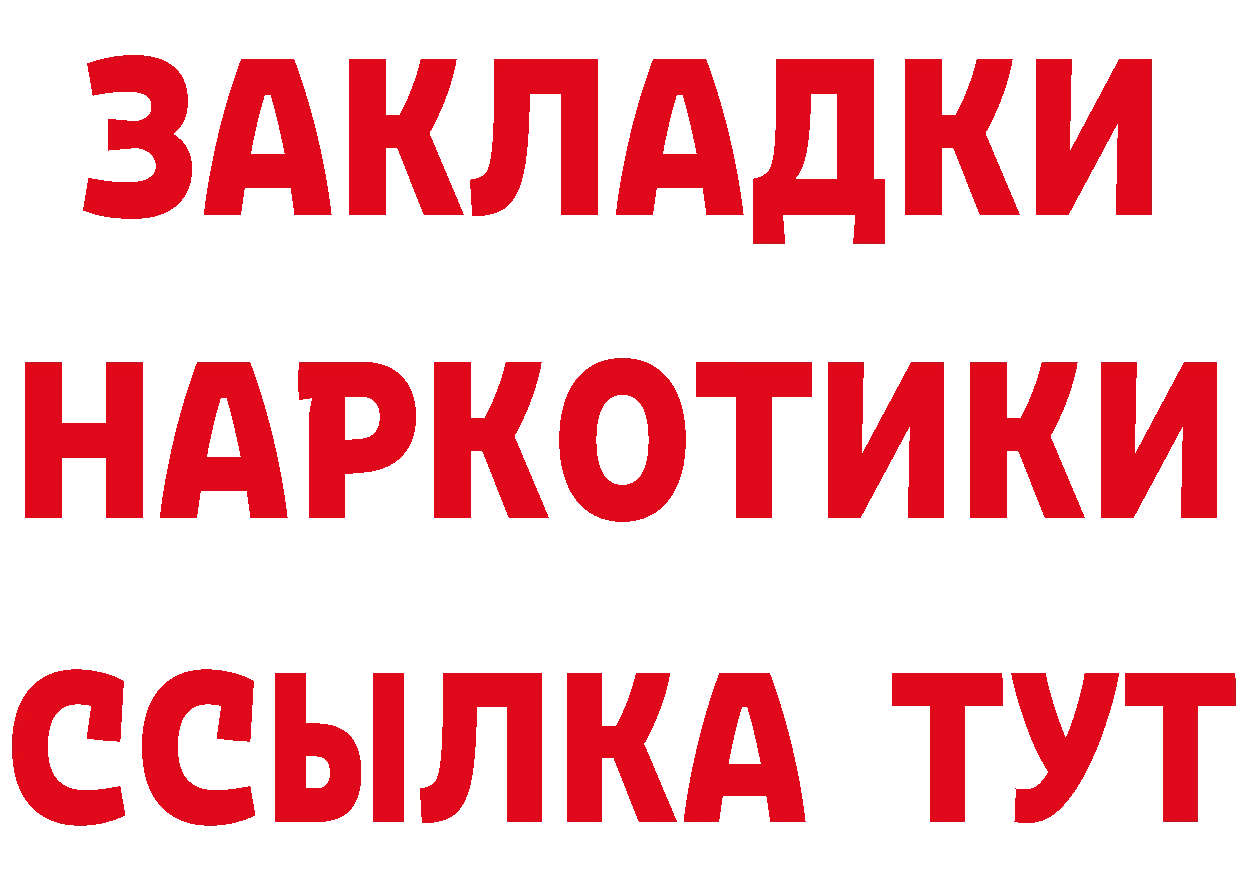 ЗАКЛАДКИ НАРКОТИКИ ССЫЛКА ТУТ